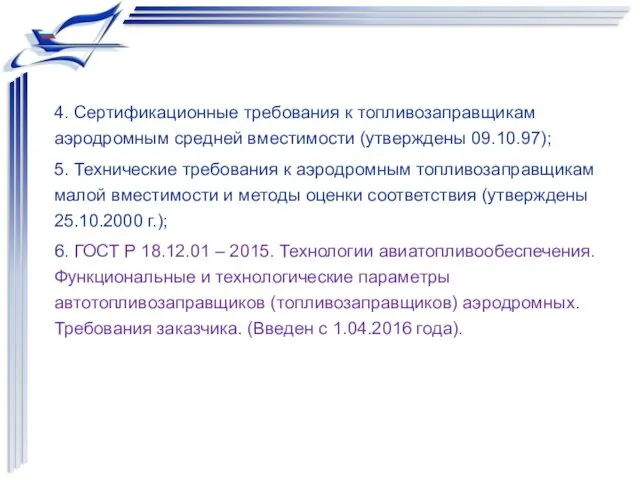 4. Сертификационные требования к топливозаправщикам аэродромным средней вместимости (утверждены 09.10.97);

5. Технические требования к аэродромным топливозаправщикам малой вместимости и методы оценки соответствия (утверждены 25.10.2000 г.);

6. ГОСТ Р 18.12.01 – 2015. Технологии авиатопливообеспечения. Функциональные и технологические параметры автотопливозаправщиков (топливозаправщиков) аэродромных. Требования заказчика. (Введен с 1.04.2016 года).